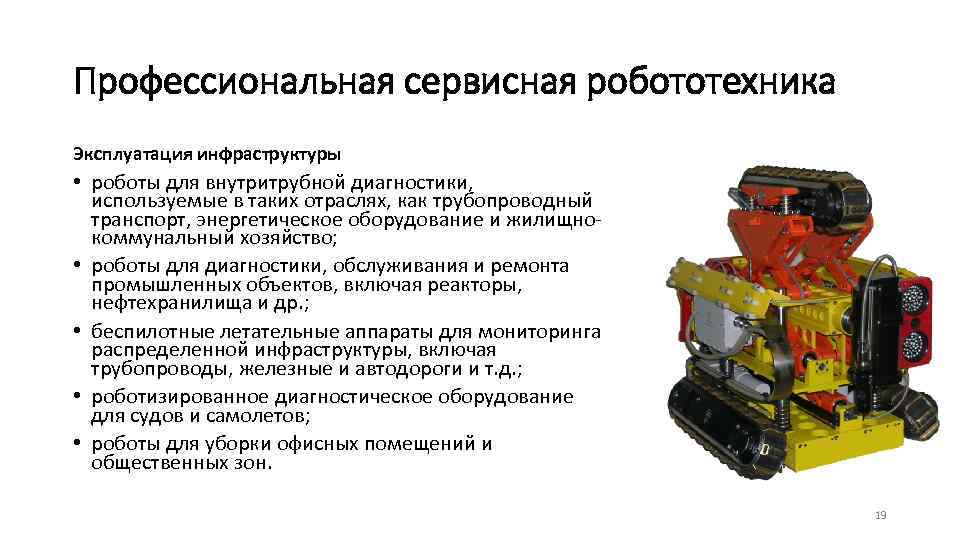 Профессиональная сервисная робототехника

Эксплуатация инфраструктуры

• роботы для внутритрубной диагностики, используемые в таких отраслях, как трубопроводный транспорт, энергетическое оборудование и жилищно-коммунальный хозяйство;
• роботы для диагностики, обслуживания и ремонта промышленных объектов, включая реакторы, нефтехранилища и др.;
• беспилотные летательные аппараты для мониторинга распределенной инфраструктуры, включая трубопроводы, железные и автодороги и т.д.;
• роботизированное диагностическое оборудование для судов и самолетов;
• роботы для уборки офисных помещений и общественных зон.

19